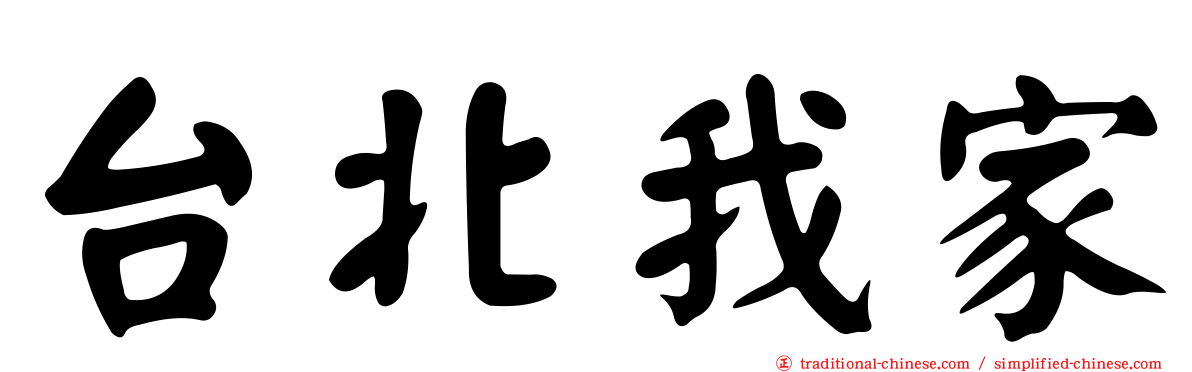 台北我家

㊣ traditional-chinese.com / simplified-chinese.com